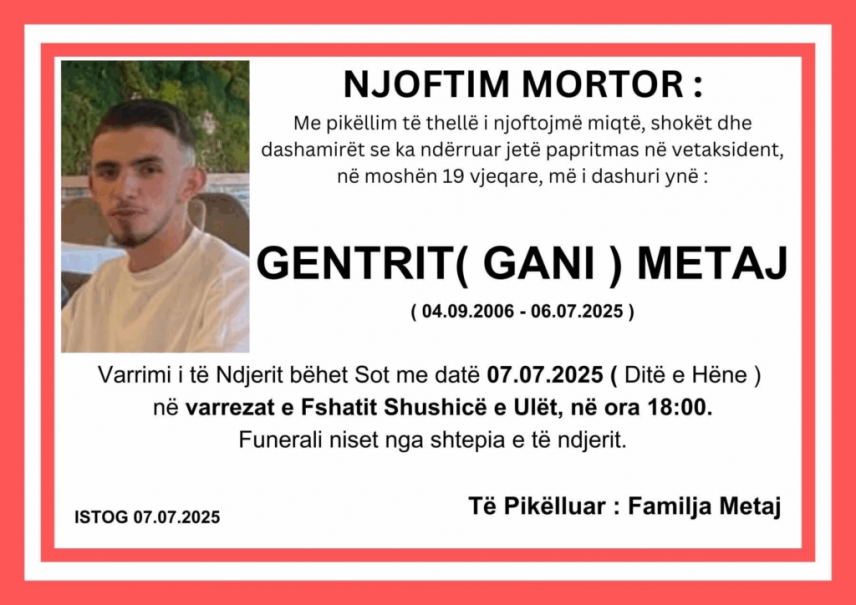 NJOFTIM MORTOR :

Me pikëllim të thellë i njoftojmë miqtë, shokët dhe dashamirët se ka ndërruar jetë papritmas në vetaksident, në moshën 19 vjeqare, më i dashuri ynë :

GENTRIT( GANI ) METAJ

( 04.09.2006 - 06.07.2025 )

Varrimi i të Ndjerit bëhet Sot me datë 07.07.2025 ( Ditë e Hëne ) në varrezat e Fshatit Shushicë e Ulët, në ora 18:00.
Funerali niset nga shtepia e të ndjerit.

ISTOG 07.07.2025

Të Pikëlluar : Familja Metaj